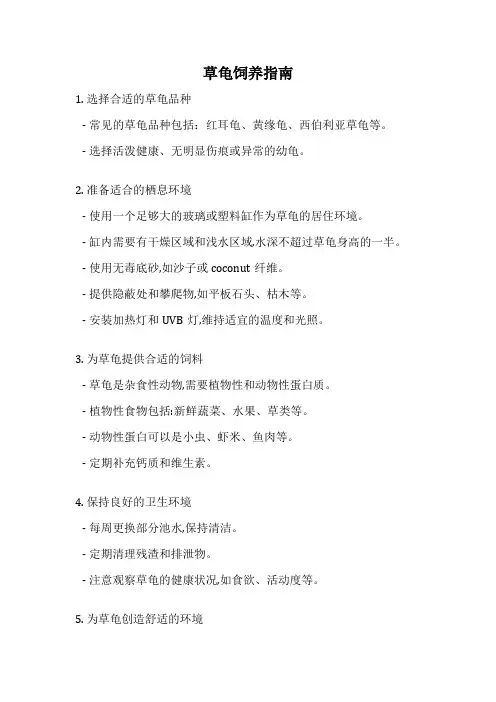 草龟饲养指南

1. 选择合适的草龟品种

- 常见的草龟品种包括：红耳龟、黄缘龟、西伯利亚草龟等。

- 选择活泼健康、无明显伤痕或异常的幼龟。

2. 准备适合的栖息环境

- 使用一个足够大的玻璃或塑料缸作为草龟的居住环境。

- 缸内需要有干燥区域和浅水区域,水深不超过草龟身高的一半。

- 使用无毒底砂,如沙子或 coconut 纤维。

- 提供隐蔽处和攀爬物,如平板石头、枯木等。

- 安装加热灯和 UVB 灯,维持适宜的温度和光照。

3. 为草龟提供合适的饲料

- 草龟是杂食性动物,需要植物性和动物性蛋白质。

- 植物性食物包括:新鲜蔬菜、水果、草类等。

- 动物性蛋白可以是小虫、虾米、鱼肉等。

- 定期补充钙质和维生素。

4. 保持良好的卫生环境

- 每周更换部分池水,保持清洁。

- 定期清理残渣和排泄物。

- 注意观察草龟的健康状况,如食欲、活动度等。

5. 为草龟创造舒适的环境